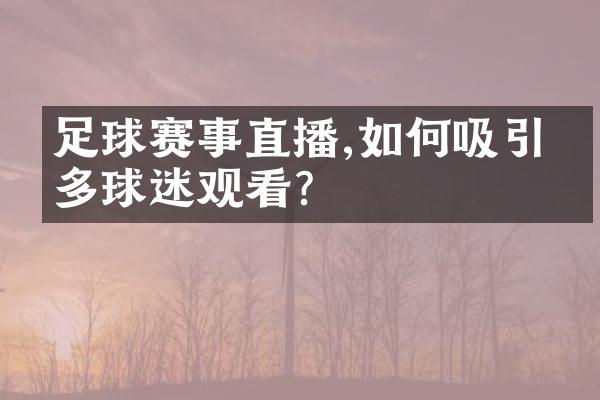 足球赛事直播,如何吸引多球迷观看?